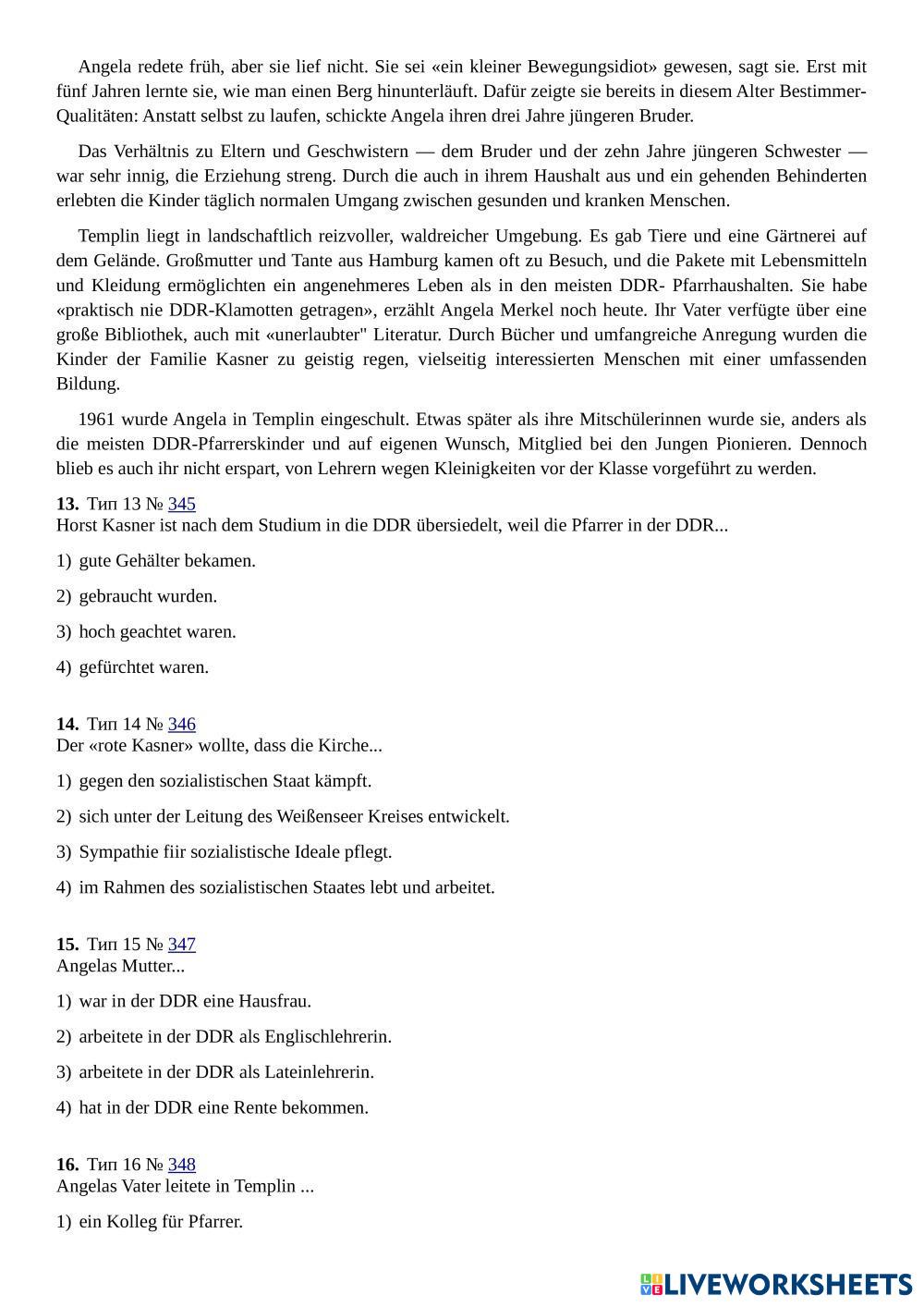 Angela redete früh, aber sie lief nicht. Sie sei «ein kleiner Bewegungsidiot» gewesen, sagt sie. Erst mit fünf Jahren lernte sie, wie man einen Berg hinunterläuft. Dafür zeigte sie bereits in diesem Alter Bestimmer-Qualitäten: Anstatt selbst zu laufen, schickte Angela ihren drei Jahre jüngeren Bruder.

Das Verhältnis zu Eltern und Geschwistern — dem Bruder und der zehn Jahre jüngeren Schwester — war sehr innig, die Erziehung streng. Durch die auch in ihrem Haushalt aus und ein gehenden Behinderten erlebten die Kinder täglich normalen Umgang zwischen gesunden und kranken Menschen.

Templin liegt in landschaftlich reizvoller, waldreicher Umgebung. Es gab Tiere und eine Gärtnerei auf dem Gelände. Großmutter und Tante aus Hamburg kamen oft zu Besuch, und die Pakete mit Lebensmitteln und Kleidung ermöglichten ein angenehmeres Leben als in den meisten DDR- Pfarrhaushalten. Sie habe «praktisch nie DDR-Klamotten getragen», erzählt Angela Merkel noch heute. Ihr Vater verfügte über eine große Bibliothek, auch mit «unerlaubter" Literatur. Durch Bücher und umfangreiche Anregung wurden die Kinder der Familie Kasner zu geistig regen, vielseitig interessierten Menschen mit einer umfassenden Bildung.

1961 wurde Angela in Templin eingeschult. Etwas später als ihre Mitschülerinnen wurde sie, anders als die meisten DDR-Pfarrerskinder und auf eigenen Wunsch, Mitglied bei den Jungen Pionieren. Dennoch blieb es auch ihr nicht erspart, von Lehrern wegen Kleinigkeiten vor der Klasse vorgeführt zu werden.

13. Тип 13 № 345
Horst Kasner ist nach dem Studium in die DDR übersiedelt, weil die Pfarrer in der DDR...

1) gute Gehälter bekamen.

2) gebraucht wurden.

3) hoch geachtet waren.

4) gefürchtet waren.

14. Тип 14 № 346
Der «rote Kasner» wollte, dass die Kirche...

1) gegen den sozialistischen Staat kämpft.

2) sich unter der Leitung des Weißenseer Kreises entwickelt.

3) Sympathie fiir sozialistische Ideale pflegt.

4) im Rahmen des sozialistischen Staates lebt und arbeitet.

15. Тип 15 № 347
Angelas Mutter...

1) war in der DDR eine Hausfrau.

2) arbeitete in der DDR als Englischlehrerin.

3) arbeitete in der DDR als Lateinlehrerin.

4) hat in der DDR eine Rente bekommen.

16. Тип 16 № 348
Angelas Vater leitete in Templin ...

1) ein Kolleg für Pfarrer.

LIVEWORKSHEETS